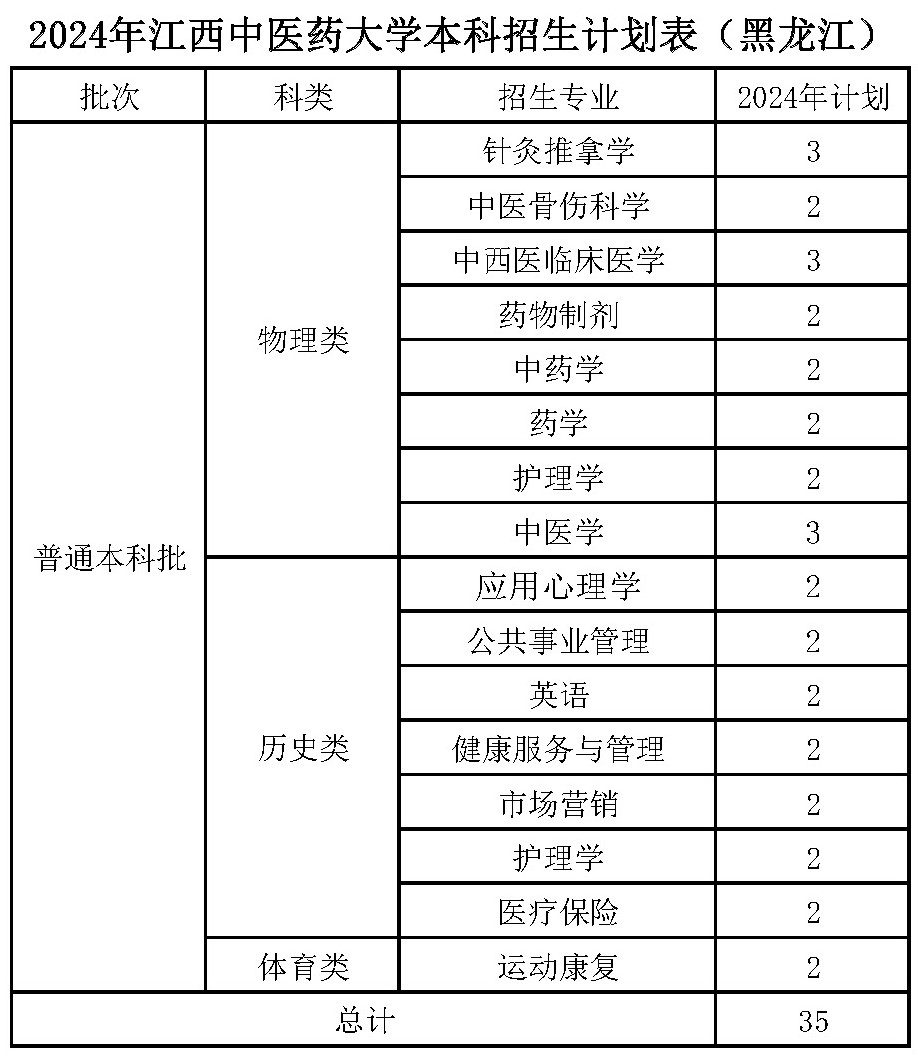 2024年江西中医药大学本科招生计划表（黑龙江）

| 批次 | 科类 | 招生专业 | 2024年计划 |
|---|---|---|---|
| 普通本科批 | 物理类 | 针灸推拿学 | 3 |
| | | 中医骨伤科学 | 2 |
| | | 中西医临床医学 | 3 |
| | | 药物制剂 | 2 |
| | | 中药学 | 2 |
| | | 药学 | 2 |
| | | 护理学 | 2 |
| | | 中医学 | 3 |
| | 历史类 | 应用心理学 | 2 |
| | | 公共事业管理 | 2 |
| | | 英语 | 2 |
| | | 健康服务与管理 | 2 |
| | | 市场营销 | 2 |
| | | 护理学 | 2 |
| | | 医疗保险 | 2 |
| | 体育类 | 运动康复 | 2 |
| 总计 | | | 35 |